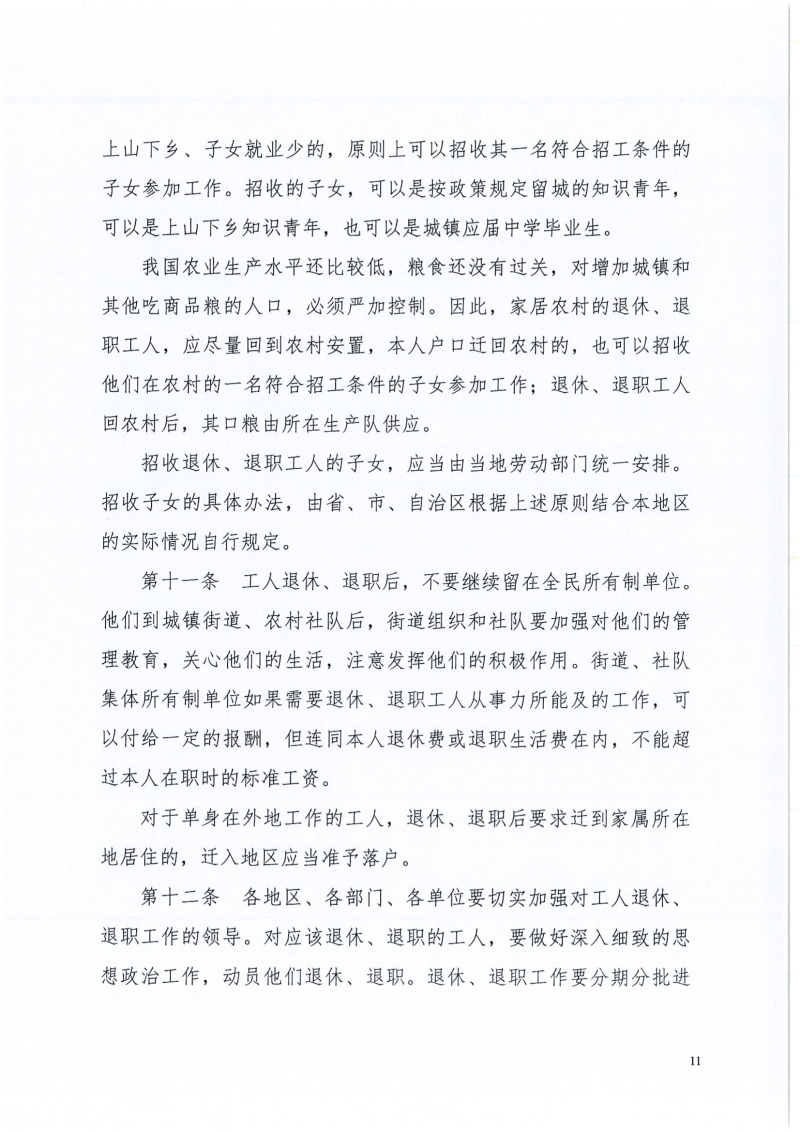 上山下乡、子女就业少的，原则上可以招收其一名符合招工条件的子女参加工作。招收的子女，可以是按政策规定留城的知识青年，可以是上山下乡知识青年，也可以是城镇应届中学毕业生。

我国农业生产水平还比较低，粮食还没有过关，对增加城镇和其他吃商品粮的人口，必须严加控制。因此，家居农村的退休、退职工人，应尽量回到农村安置，本人户口迁回农村的，也可以招收他们在农村的一名符合招工条件的子女参加工作；退休、退职工人回农村后，其口粮由所在生产队供应。

招收退休、退职工人的子女，应当由当地劳动部门统一安排。招收子女的具体办法，由省、市、自治区根据上述原则结合本地区的实际情况自行规定。

第十一条　工人退休、退职后，不要继续留在全民所有制单位。他们到城镇街道、农村社队后，街道组织和社队要加强对他们的管理教育，关心他们的生活，注意发挥他们的积极作用。街道、社队集体所有制单位如果需要退休、退职工人从事力所能及的工作，可以付给一定的报酬，但连同本人退休费或退职生活费在内，不能超过本人在职时的标准工资。

对于单身在外地工作的工人，退休、退职后要求迁到家属所在地居住的，迁入地区应当准予落户。

第十二条　各地区、各部门、各单位要切实加强对工人退休、退职工作的领导。对应该退休、退职的工人，要做好深入细致的思想政治工作，动员他们退休、退职。退休、退职工作要分期分批进

11